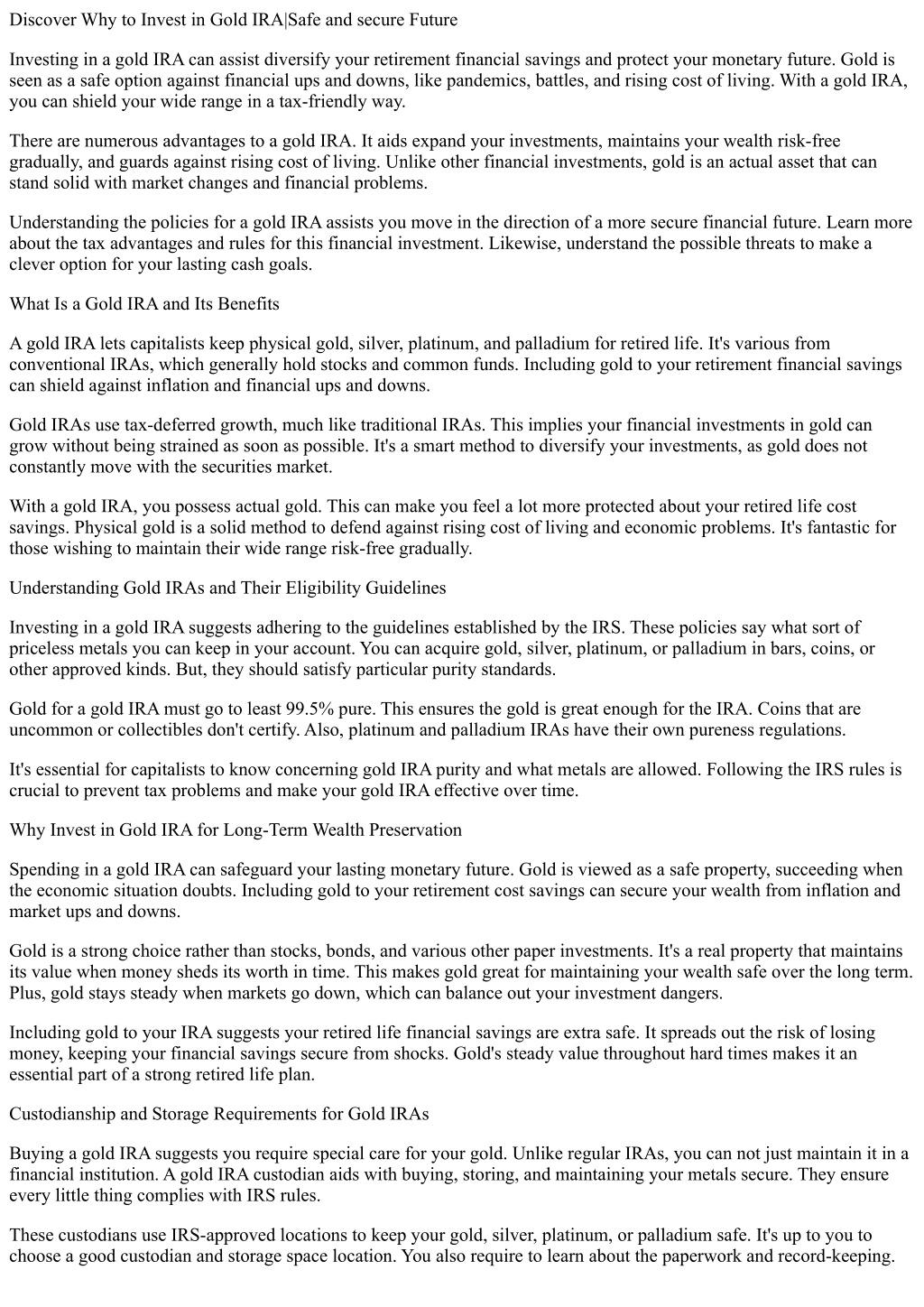 Discover Why to Invest in Gold IRA|Safe and secure Future

Investing in a gold IRA can assist diversify your retirement financial savings and protect your monetary future. Gold is seen as a safe option against financial ups and downs, like pandemics, battles, and rising cost of living. With a gold IRA, you can shield your wide range in a tax-friendly way.

There are numerous advantages to a gold IRA. It aids expand your investments, maintains your wealth risk-free gradually, and guards against rising cost of living. Unlike other financial investments, gold is an actual asset that can stand solid with market changes and financial problems.

Understanding the policies for a gold IRA assists you move in the direction of a more secure financial future. Learn more about the tax advantages and rules for this financial investment. Likewise, understand the possible threats to make a clever option for your lasting cash goals.

What Is a Gold IRA and Its Benefits

A gold IRA lets capitalists keep physical gold, silver, platinum, and palladium for retired life. It's various from conventional IRAs, which generally hold stocks and common funds. Including gold to your retirement financial savings can shield against inflation and financial ups and downs.

Gold IRAs use tax-deferred growth, much like traditional IRAs. This implies your financial investments in gold can grow without being strained as soon as possible. It's a smart method to diversify your investments, as gold does not constantly move with the securities market.

With a gold IRA, you possess actual gold. This can make you feel a lot more protected about your retired life cost savings. Physical gold is a solid method to defend against rising cost of living and economic problems. It's fantastic for those wishing to maintain their wide range risk-free gradually.

Understanding Gold IRAs and Their Eligibility Guidelines

Investing in a gold IRA suggests adhering to the guidelines established by the IRS. These policies say what sort of priceless metals you can keep in your account. You can acquire gold, silver, platinum, or palladium in bars, coins, or other approved kinds. But, they should satisfy particular purity standards.

Gold for a gold IRA must go to least 99.5% pure. This ensures the gold is great enough for the IRA. Coins that are uncommon or collectibles don't certify. Also, platinum and palladium IRAs have their own pureness regulations.

It's essential for capitalists to know concerning gold IRA purity and what metals are allowed. Following the IRS rules is crucial to prevent tax problems and make your gold IRA effective over time.

Why Invest in Gold IRA for Long-Term Wealth Preservation

Spending in a gold IRA can safeguard your lasting monetary future. Gold is viewed as a safe property, succeeding when the economic situation doubts. Including gold to your retirement cost savings can secure your wealth from inflation and market ups and downs.

Gold is a strong choice rather than stocks, bonds, and various other paper investments. It's a real property that maintains its value when money sheds its worth in time. This makes gold great for maintaining your wealth safe over the long term. Plus, gold stays steady when markets go down, which can balance out your investment dangers.

Including gold to your IRA suggests your retired life financial savings are extra safe. It spreads out the risk of losing money, keeping your financial savings secure from shocks. Gold's steady value throughout hard times makes it an essential part of a strong retired life plan.

Custodianship and Storage Requirements for Gold IRAs

Buying a gold IRA suggests you require special care for your gold. Unlike regular IRAs, you can not just maintain it in a financial institution. A gold IRA custodian aids with buying, storing, and maintaining your metals secure. They ensure every little thing complies with IRS rules.

These custodians use IRS-approved locations to keep your gold, silver, platinum, or palladium safe. It's up to you to choose a good custodian and storage space location. You also require to learn about the paperwork and record-keeping.